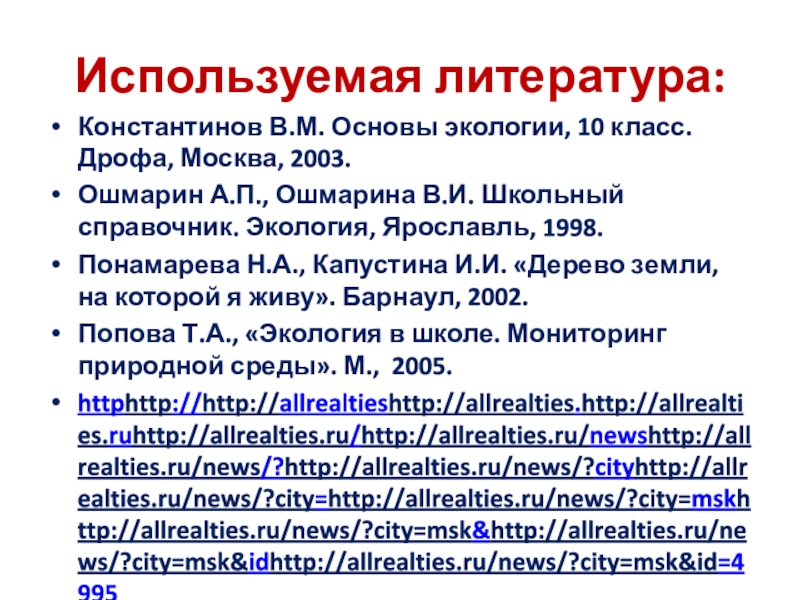 Используемая литература:

• Константинов В.М. Основы экологии, 10 класс. Дрофа, Москва, 2003.
• Ошмарин А.П., Ошмарина В.И. Школьный справочник. Экология, Ярославль, 1998.
• Понамарева Н.А., Капустина И.И. «Дерево земли, на которой я живу». Барнаул, 2002.
• Попова Т.А., «Экология в школе. Мониторинг природной среды». М., 2005.
• httphttp://http://allrealtieshttp://allrealties.http://allrealties.ruhttp://allrealties.ru/http://allrealties.ru/newshttp://allrealties.ru/news/?http://allrealties.ru/news/?cityhttp://allrealties.ru/news/?city=http://allrealties.ru/news/?city=mskhttp://allrealties.ru/news/?city=msk&http://allrealties.ru/news/?city=msk&idhttp://allrealties.ru/news/?city=msk&id=4995